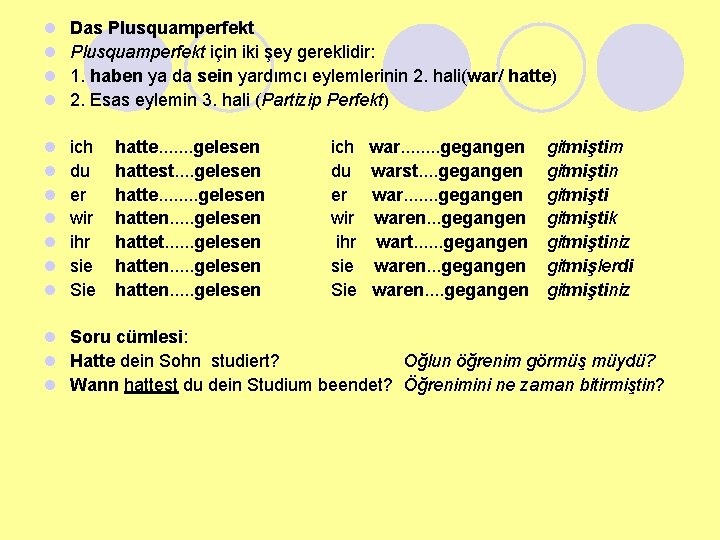 Das Plusquamperfekt
Plusquamperfekt için iki şey gereklidir:
1. haben ya da sein yardımcı eylemlerinin 2. hali(war/ hatte)
2. Esas eylemin 3. hali (Partizip Perfekt)

ich hatte.......gelesen ich war........gegangen gitmiştim
du hattest....gelesen du warst....gegangen gitmiştin
er hatte........gelesen er war.......gegangen gitmişti
wir hatten.....gelesen wir waren...gegangen gitmiştik
ihr hattet......gelesen ihr wart......gegangen gitmiştiniz
sie hatten.....gelesen sie waren...gegangen gitmişlerdi
Sie hatten.....gelesen Sie waren....gegangen gitmiştiniz

Soru cümlesi:
Hatte dein Sohn studiert? Oğlun öğrenim görmüş müydü?
Wann hattest du dein Studium beendet? Öğrenimini ne zaman bitirmiştin?